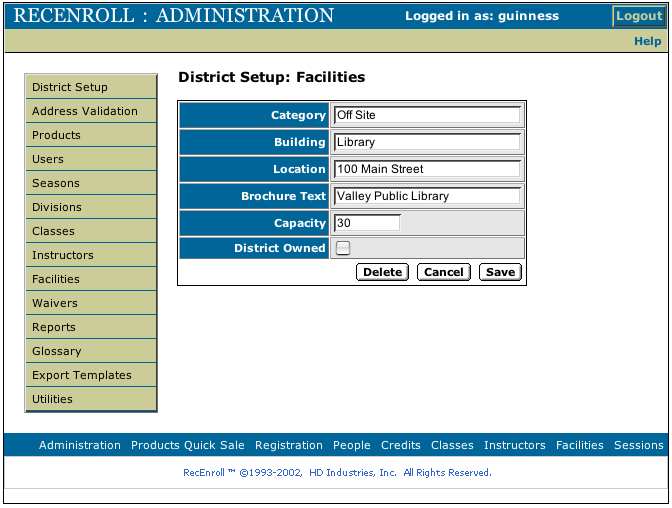 RECENROLL : ADMINISTRATION

Logged in as: guinness

Logout

Help

District Setup
Address Validation
Products
Users
Seasons
Divisions
Classes
Instructors
Facilities
Waivers
Reports
Glossary
Export Templates
Utilities

District Setup: Facilities

| Category | Off Site |
|---|---|
| Building | Library |
| Location | 100 Main Street |
| Brochure Text | Valley Public Library |
| Capacity | 30 |
| District Owned | |

Delete Cancel Save

Administration Products Quick Sale Registration People Credits Classes Instructors Facilities Sessions

RecEnroll ™ ©1993-2002, HD Industries, Inc. All Rights Reserved.